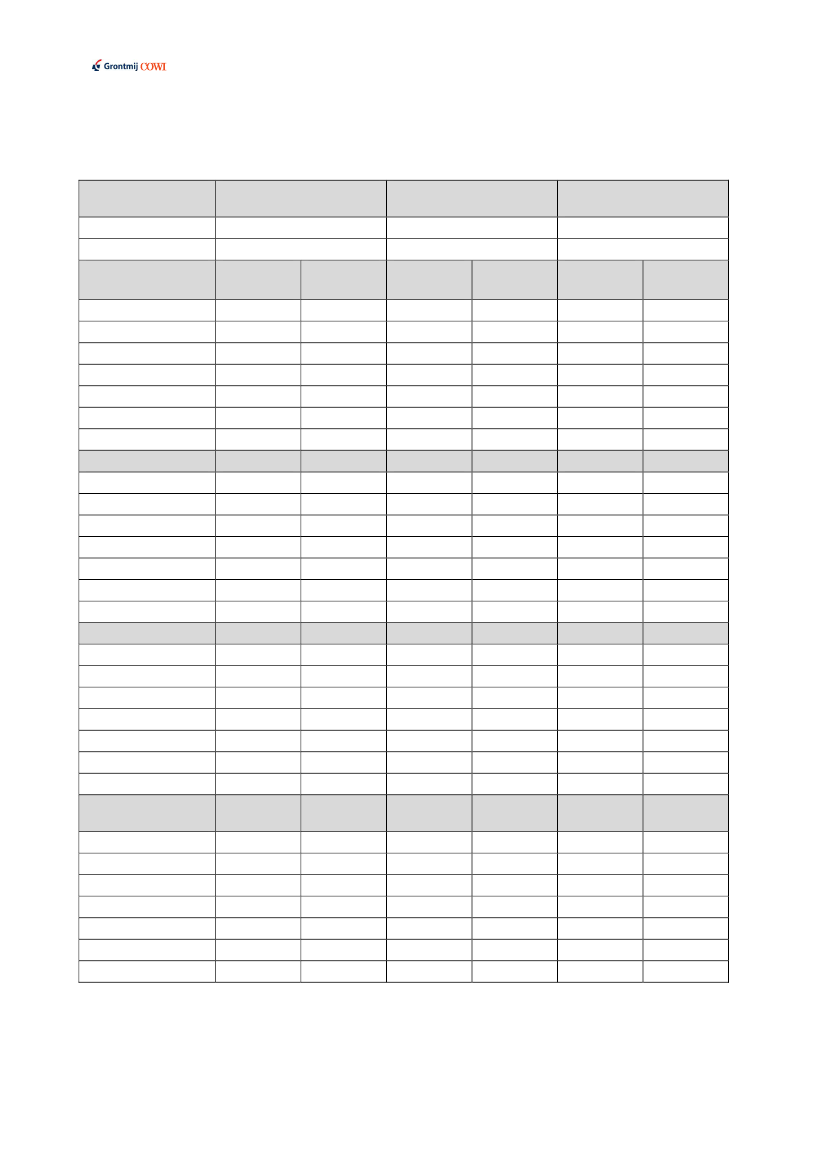 Grontmij COWI